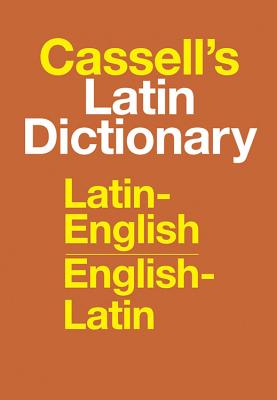 Cassell's
Latin
Dictionary

Latin-English

English-Latin